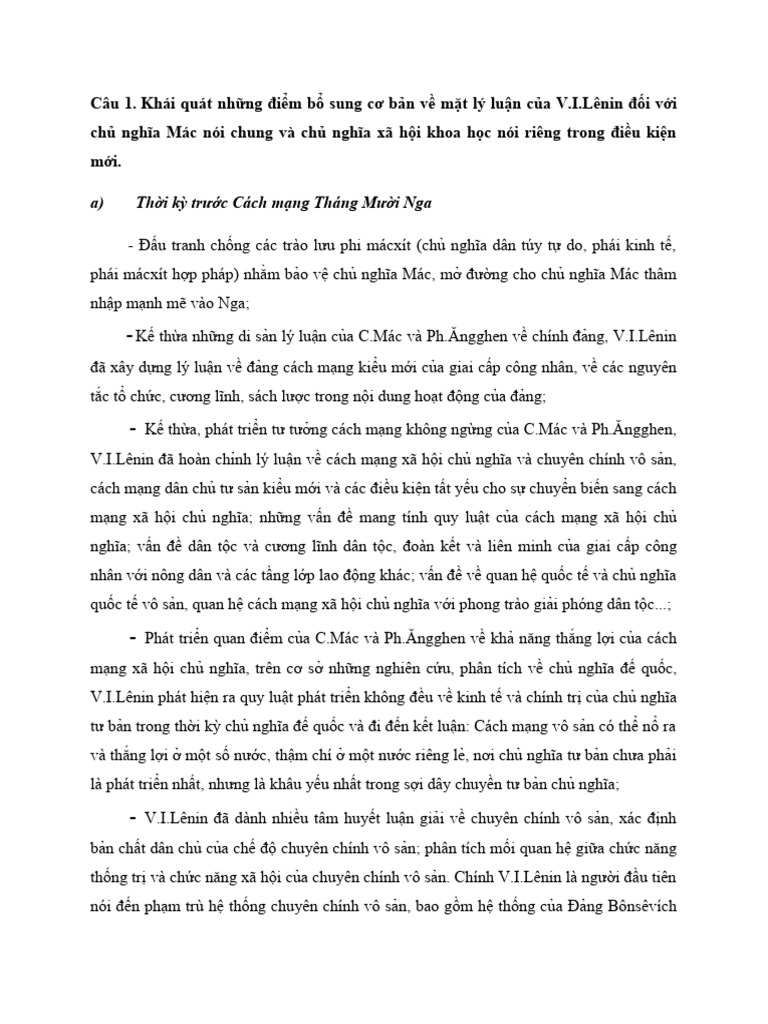 Câu 1. Khái quát những điểm bổ sung cơ bản về mặt lý luận của V.I.Lênin đối với chủ nghĩa Mác nói chung và chủ nghĩa xã hội khoa học nói riêng trong điều kiện mới.

a) Thời kỳ trước Cách mạng Tháng Mười Nga

- Đấu tranh chống các trào lưu phi mácxít (chủ nghĩa dân túy tự do, phái kinh tế, phái mácxít hợp pháp) nhằm bảo vệ chủ nghĩa Mác, mở đường cho chủ nghĩa Mác thâm nhập mạnh mẽ vào Nga;

- Kế thừa những di sản lý luận của C.Mác và Ph.Ăngghen về chính đảng, V.I.Lênin đã xây dựng lý luận về đảng cách mạng kiểu mới của giai cấp công nhân, về các nguyên tắc tổ chức, cương lĩnh, sách lược trong nội dung hoạt động của đảng;

- Kế thừa, phát triển tư tưởng cách mạng không ngừng của C.Mác và Ph.Ăngghen, V.I.Lênin đã hoàn chỉnh lý luận về cách mạng xã hội chủ nghĩa và chuyên chính vô sản, cách mạng dân chủ tư sản kiểu mới và các điều kiện tất yếu cho sự chuyển biến sang cách mạng xã hội chủ nghĩa; những vấn đề mang tính quy luật của cách mạng xã hội chủ nghĩa; vấn đề dân tộc và cương lĩnh dân tộc, đoàn kết và liên minh của giai cấp công nhân với nông dân và các tầng lớp lao động khác; vấn đề về quan hệ quốc tế và chủ nghĩa quốc tế vô sản, quan hệ cách mạng xã hội chủ nghĩa với phong trào giải phóng dân tộc...;

- Phát triển quan điểm của C.Mác và Ph.Ăngghen về khả năng thắng lợi của cách mạng xã hội chủ nghĩa, trên cơ sở những nghiên cứu, phân tích về chủ nghĩa đế quốc, V.I.Lênin phát hiện ra quy luật phát triển không đều về kinh tế và chính trị của chủ nghĩa tư bản trong thời kỳ chủ nghĩa đế quốc và đi đến kết luận: Cách mạng vô sản có thể nổ ra và thắng lợi ở một số nước, thậm chí ở một nước riêng lẻ, nơi chủ nghĩa tư bản chưa phải là phát triển nhất, nhưng là khâu yếu nhất trong sợi dây chuyền tư bản chủ nghĩa;

- V.I.Lênin đã dành nhiều tâm huyết luận giải về chuyên chính vô sản, xác định bản chất dân chủ của chế độ chuyên chính vô sản; phân tích mối quan hệ giữa chức năng thống trị và chức năng xã hội của chuyên chính vô sản. Chính V.I.Lênin là người đầu tiên nói đến phạm trù hệ thống chuyên chính vô sản, bao gồm hệ thống của Đảng Bônsêvích